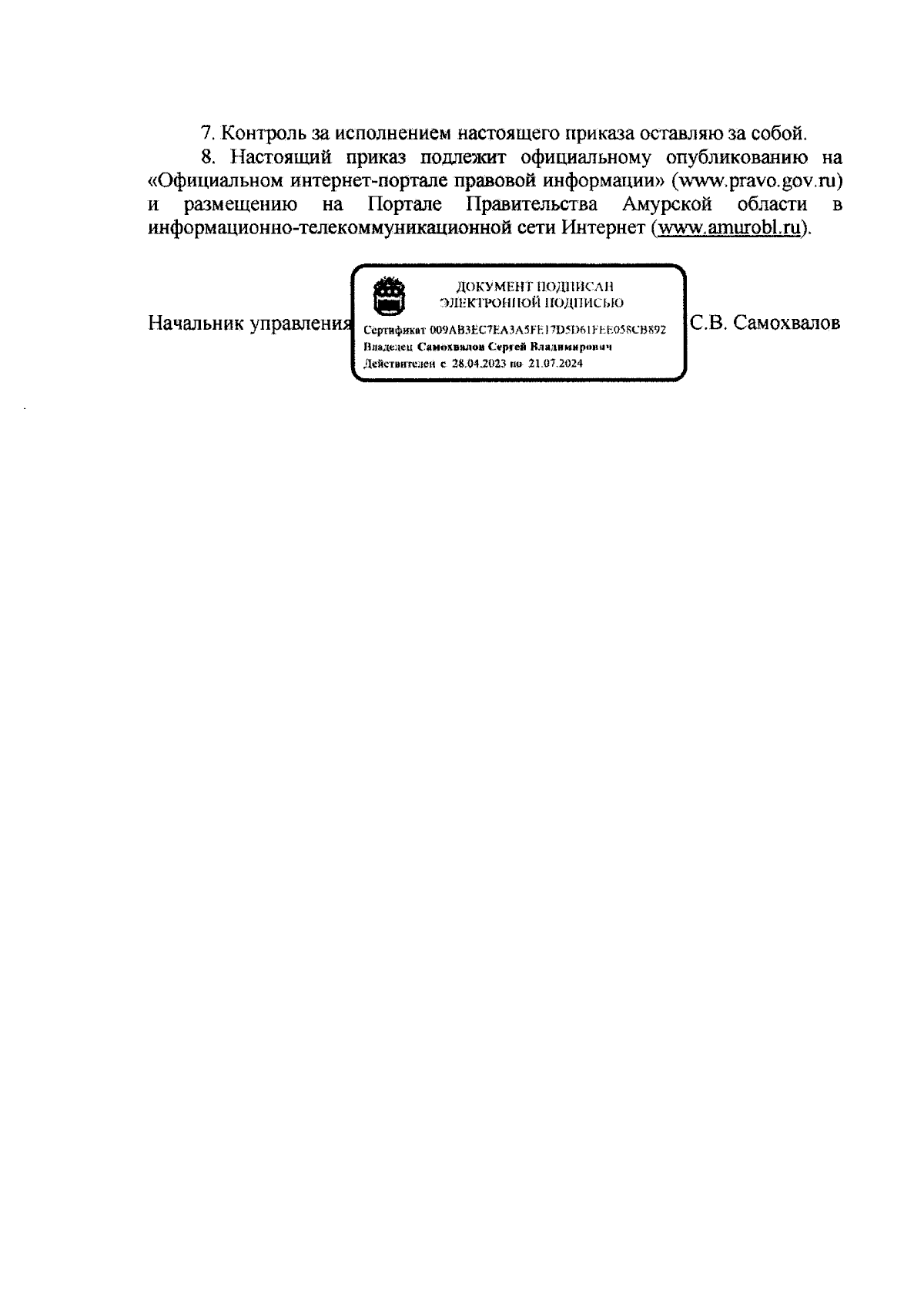 7. Контроль за исполнением настоящего приказа оставляю за собой.

8. Настоящий приказ подлежит официальному опубликованию на «Официальном интернет-портале правовой информации» (www.pravo.gov.ru) и размещению на Портале Правительства Амурской области в информационно-телекоммуникационной сети Интернет (www.amurobl.ru).

Начальник управления

ДОКУМЕНТ ПОДПИСАН
ЭЛЕКТРОННОЙ ПОДПИСЬЮ

Сертификат 009AB3EC7EA3A5FE17D5D61FEE058CB892
Владелец Самохвалов Сергей Владимирович
Действителен с 28.04.2023 по 21.07.2024

С.В. Самохвалов